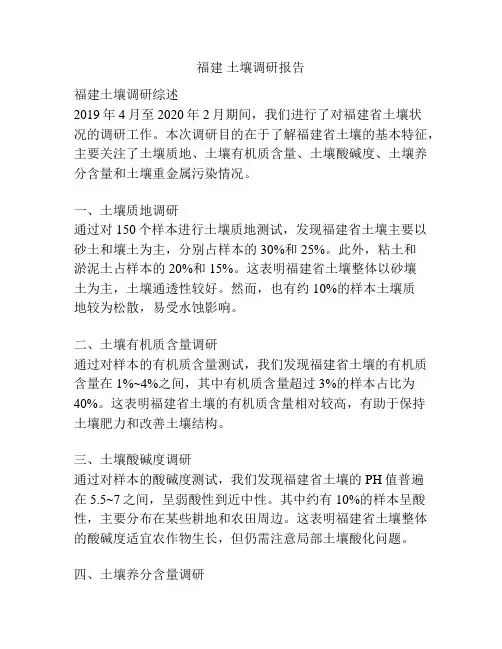 福建 土壤调研报告

福建土壤调研综述
2019 年 4 月至 2020 年 2 月期间，我们进行了对福建省土壤状况的调研工作。本次调研目的在于了解福建省土壤的基本特征，主要关注了土壤质地、土壤有机质含量、土壤酸碱度、土壤养分含量和土壤重金属污染情况。

一、土壤质地调研
通过对 150 个样本进行土壤质地测试，发现福建省土壤主要以砂土和壤土为主，分别占样本的 30%和 25%。此外，粘土和淤泥土占样本的 20%和 15%。这表明福建省土壤整体以砂壤土为主，土壤通透性较好。然而，也有约 10%的样本土壤质地较为松散，易受水蚀影响。

二、土壤有机质含量调研
通过对样本的有机质含量测试，我们发现福建省土壤的有机质含量在 1%~4%之间，其中有机质含量超过 3%的样本占比为 40%。这表明福建省土壤的有机质含量相对较高，有助于保持土壤肥力和改善土壤结构。

三、土壤酸碱度调研
通过对样本的酸碱度测试，我们发现福建省土壤的 PH 值普遍在 5.5~7 之间，呈弱酸性到近中性。其中约有 10%的样本呈酸性，主要分布在某些耕地和农田周边。这表明福建省土壤整体的酸碱度适宜农作物生长，但仍需注意局部土壤酸化问题。

四、土壤养分含量调研